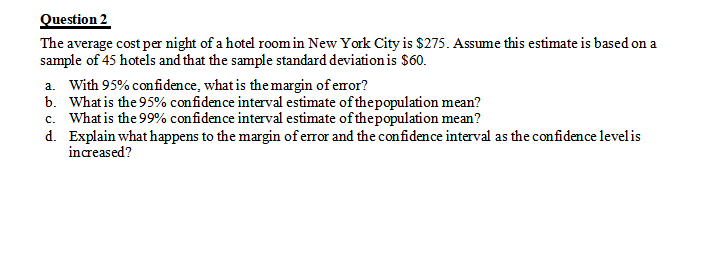 Question 2

The average cost per night of a hotel room in New York City is \$275. Assume this estimate is based on a sample of 45 hotels and that the sample standard deviation is \$60.

a. With 95% confidence, what is the margin of error?
b. What is the 95% confidence interval estimate of the population mean?
c. What is the 99% confidence interval estimate of the population mean?
d. Explain what happens to the margin of error and the confidence interval as the confidence level is increased?